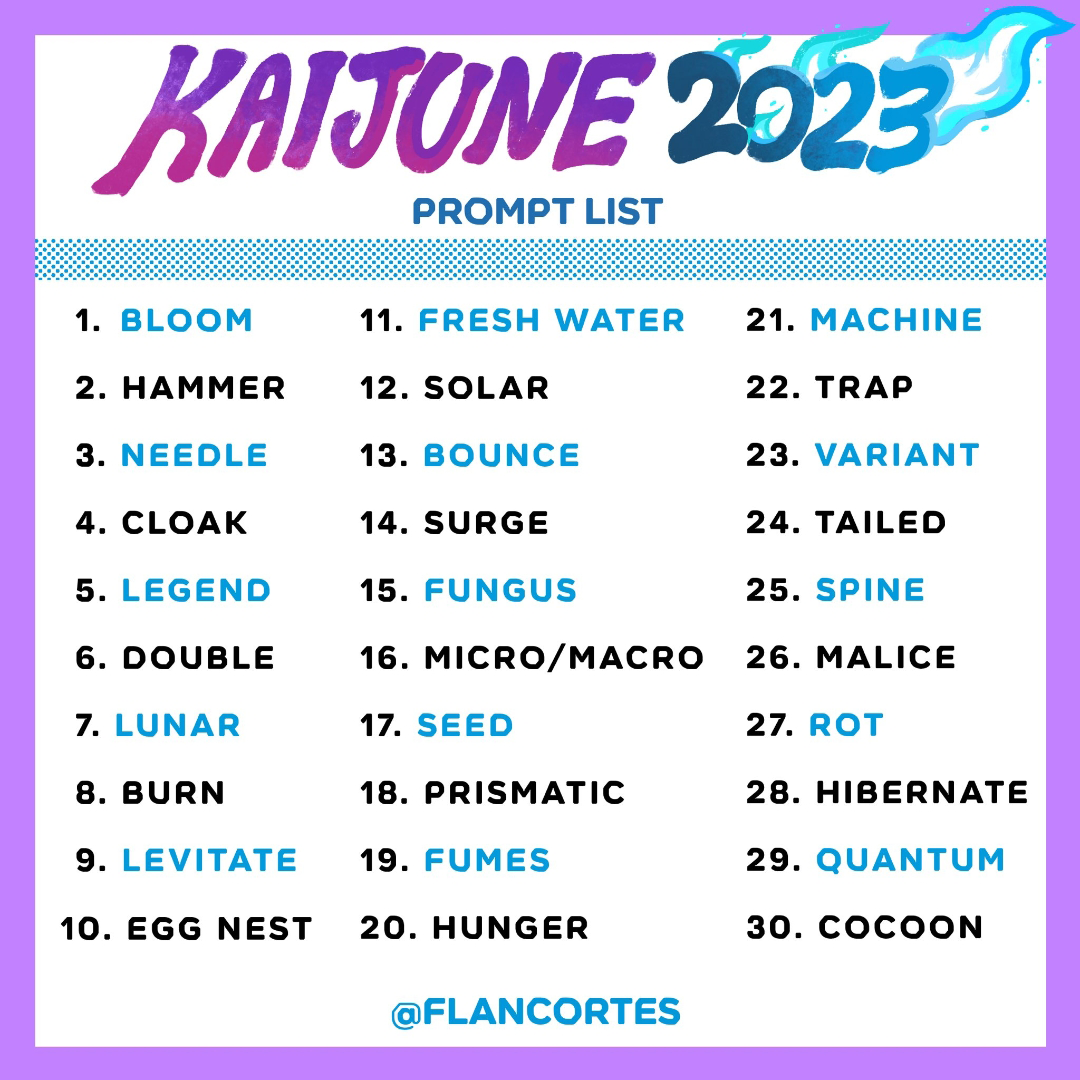 KAIJUNE 2023

PROMPT LIST

1. BLOOM
2. HAMMER
3. NEEDLE
4. CLOAK
5. LEGEND
6. DOUBLE
7. LUNAR
8. BURN
9. LEVITATE
10. EGG NEST

11. FRESH WATER
12. SOLAR
13. BOUNCE
14. SURGE
15. FUNGUS
16. MICRO/MACRO
17. SEED
18. PRISMATIC
19. FUMES
20. HUNGER

21. MACHINE
22. TRAP
23. VARIANT
24. TAILED
25. SPINE
26. MALICE
27. ROT
28. HIBERNATE
29. QUANTUM
30. COCOON

@FLANCORTES